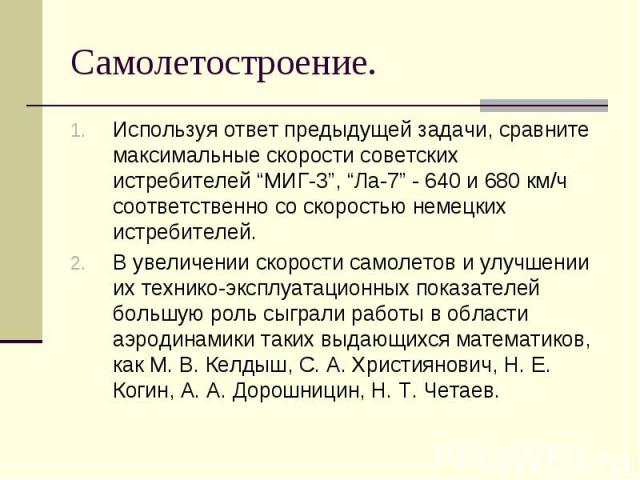 Самолетостроение.

1. Используя ответ предыдущей задачи, сравните максимальные скорости советских истребителей “МИГ-3”, “Ла-7” - 640 и 680 км/ч соответственно со скоростью немецких истребителей.

2. В увеличении скорости самолетов и улучшении их технико-эксплуатационных показателей большую роль сыграли работы в области аэродинамики таких выдающихся математиков, как М. В. Келдыш, С. А. Християнович, Н. Е. Когин, А. А. Дорошницин, Н. Т. Четаев.

PPt4WEB.ru